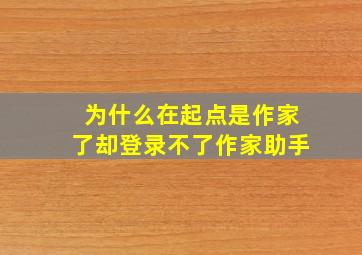 为什么在起点是作家了却登录不了作家助手